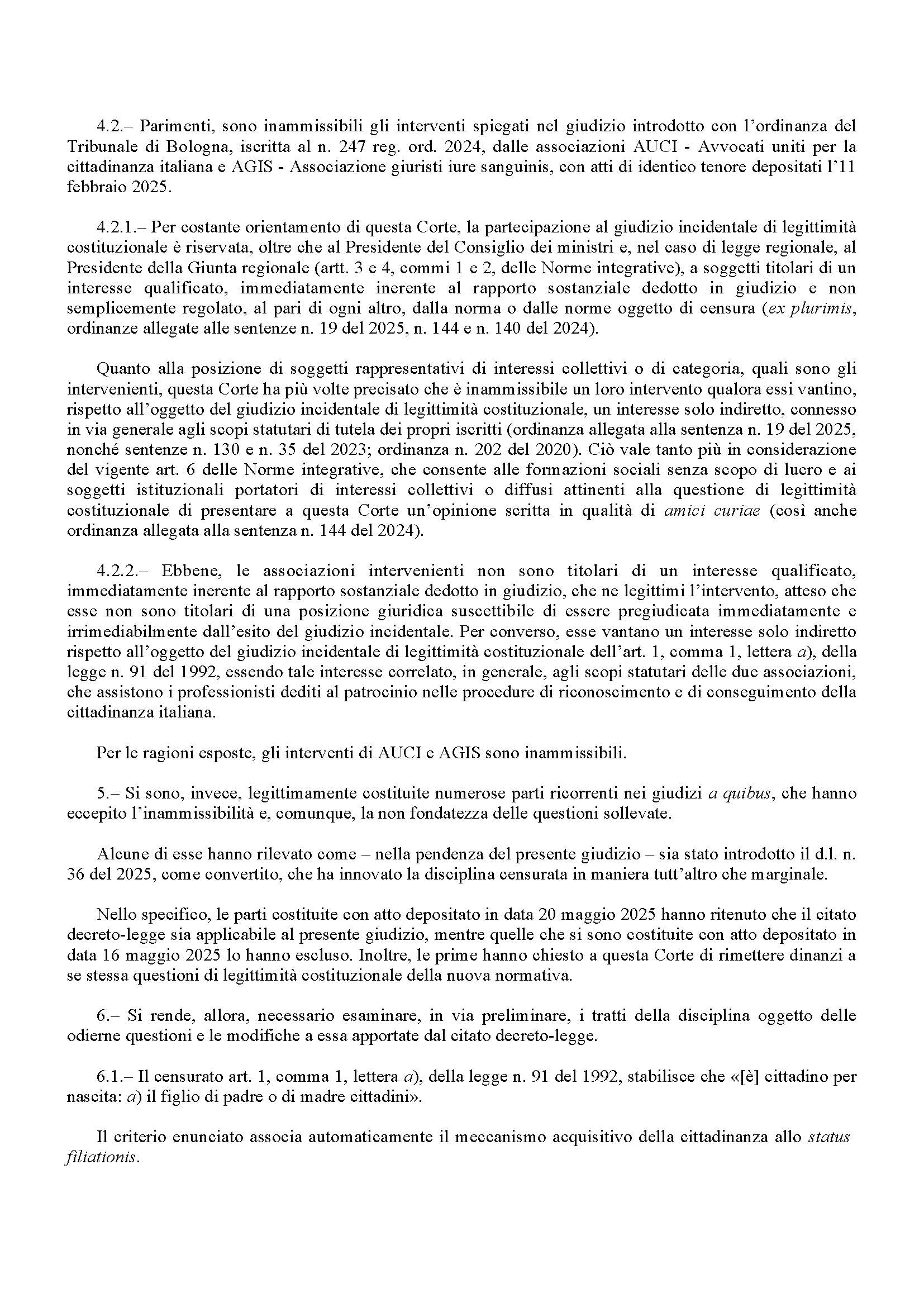 4.2.– Parimenti, sono inammissibili gli interventi spiegati nel giudizio introdotto con l'ordinanza del Tribunale di Bologna, iscritta al n. 247 reg. ord. 2024, dalle associazioni AUCI - Avvocati uniti per la cittadinanza italiana e AGIS - Associazione giuristi iure sanguinis, con atti di identico tenore depositati l'11 febbraio 2025.

4.2.1.– Per costante orientamento di questa Corte, la partecipazione al giudizio incidentale di legittimità costituzionale è riservata, oltre che al Presidente del Consiglio dei ministri e, nel caso di legge regionale, al Presidente della Giunta regionale (artt. 3 e 4, commi 1 e 2, delle Norme integrative), a soggetti titolari di un interesse qualificato, immediatamente inerente al rapporto sostanziale dedotto in giudizio e non semplicemente regolato, al pari di ogni altro, dalla norma o dalle norme oggetto di censura (ex plurimis, ordinanze allegate alle sentenze n. 19 del 2025, n. 144 e n. 140 del 2024).

Quanto alla posizione di soggetti rappresentativi di interessi collettivi o di categoria, quali sono gli intervenienti, questa Corte ha più volte precisato che è inammissibile un loro intervento qualora essi vantino, rispetto all'oggetto del giudizio incidentale di legittimità costituzionale, un interesse solo indiretto, connesso in via generale agli scopi statutari di tutela dei propri iscritti (ordinanza allegata alla sentenza n. 19 del 2025, nonché sentenze n. 130 e n. 35 del 2023; ordinanza n. 202 del 2020). Ciò vale tanto più in considerazione del vigente art. 6 delle Norme integrative, che consente alle formazioni sociali senza scopo di lucro e ai soggetti istituzionali portatori di interessi collettivi o diffusi attinenti alla questione di legittimità costituzionale di presentare a questa Corte un'opinione scritta in qualità di amici curiae (così anche ordinanza allegata alla sentenza n. 144 del 2024).

4.2.2.– Ebbene, le associazioni intervenienti non sono titolari di un interesse qualificato, immediatamente inerente al rapporto sostanziale dedotto in giudizio, che ne legittimi l'intervento, atteso che esse non sono titolari di una posizione giuridica suscettibile di essere pregiudicata immediatamente e irrimediabilmente dall'esito del giudizio incidentale. Per converso, esse vantano un interesse solo indiretto rispetto all'oggetto del giudizio incidentale di legittimità costituzionale dell'art. 1, comma 1, lettera a), della legge n. 91 del 1992, essendo tale interesse correlato, in generale, agli scopi statutari delle due associazioni, che assistono i professionisti dediti al patrocinio nelle procedure di riconoscimento e di conseguimento della cittadinanza italiana.

Per le ragioni esposte, gli interventi di AUCI e AGIS sono inammissibili.

5.– Si sono, invece, legittimamente costituite numerose parti ricorrenti nei giudizi a quibus, che hanno eccepito l'inammissibilità e, comunque, la non fondatezza delle questioni sollevate.

Alcune di esse hanno rilevato come – nella pendenza del presente giudizio – sia stato introdotto il d.l. n. 36 del 2025, come convertito, che ha innovato la disciplina censurata in maniera tutt'altro che marginale.

Nello specifico, le parti costituite con atto depositato in data 20 maggio 2025 hanno ritenuto che il citato decreto-legge sia applicabile al presente giudizio, mentre quelle che si sono costituite con atto depositato in data 16 maggio 2025 lo hanno escluso. Inoltre, le prime hanno chiesto a questa Corte di rimettere dinanzi a se stessa questioni di legittimità costituzionale della nuova normativa.

6.– Si rende, allora, necessario esaminare, in via preliminare, i tratti della disciplina oggetto delle odierne questioni e le modifiche a essa apportate dal citato decreto-legge.

6.1.– Il censurato art. 1, comma 1, lettera a), della legge n. 91 del 1992, stabilisce che «[è] cittadino per nascita: a) il figlio di padre o di madre cittadini».

Il criterio enunciato associa automaticamente il meccanismo acquisitivo della cittadinanza allo status filiationis.